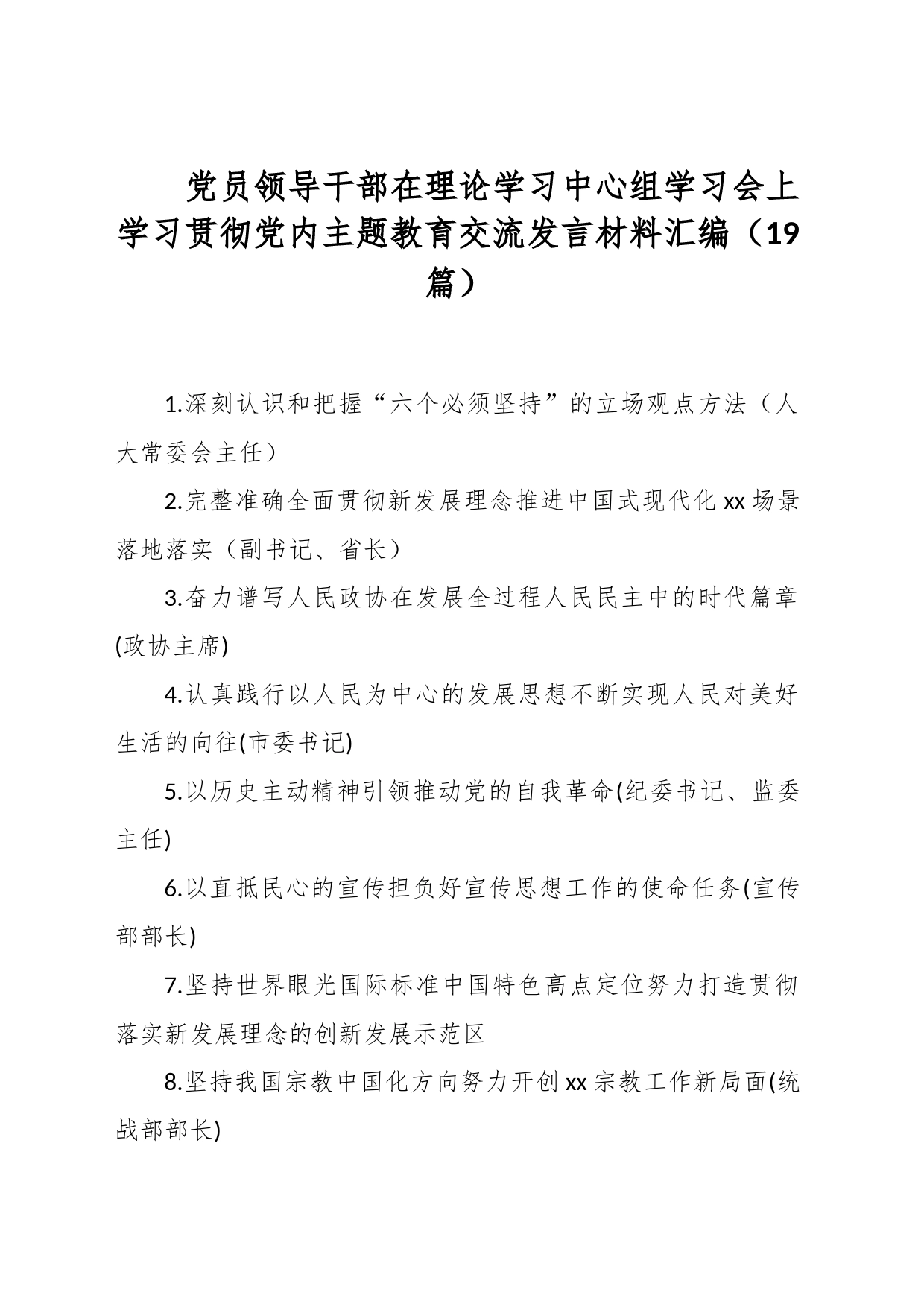 党员领导干部在理论学习中心组学习会上学习贯彻党内主题教育交流发言材料汇编（19篇）

1.深刻认识和把握“六个必须坚持”的立场观点方法（人大常委会主任）

2.完整准确全面贯彻新发展理念推进中国式现代化xx场景落地落实（副书记、省长）

3.奋力谱写人民政协在发展全过程人民民主中的时代篇章(政协主席)

4.认真践行以人民为中心的发展思想不断实现人民对美好生活的向往(市委书记)

5.以历史主动精神引领推动党的自我革命(纪委书记、监委主任)

6.以直抵民心的宣传担负好宣传思想工作的使命任务(宣传部部长)

7.坚持世界眼光国际标准中国特色高点定位努力打造贯彻落实新发展理念的创新发展示范区

8.坚持我国宗教中国化方向努力开创xx宗教工作新局面(统战部部长)